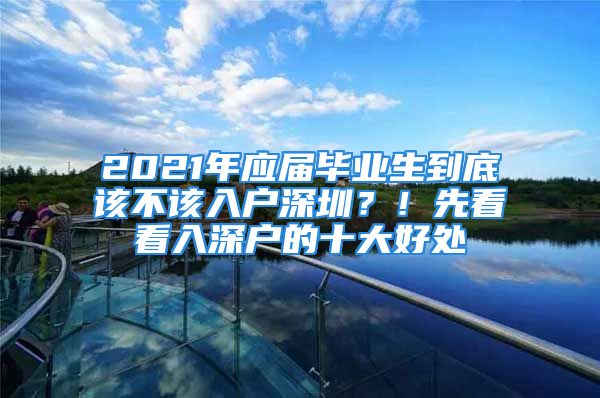 2021年应届毕业生到底该不该入户深圳？！先看看入深户的十大好处